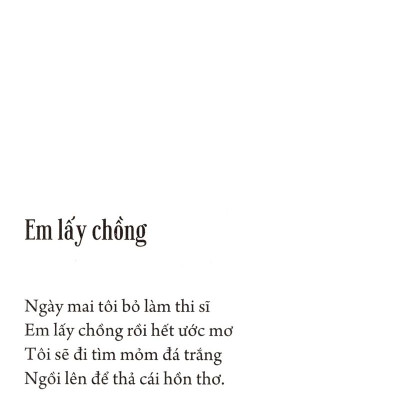 Em lấy chồng

Ngày mai tôi bỏ làm thi sĩ
Em lấy chồng rồi hết ước mơ
Tôi sẽ đi tìm mỏm đá trắng
Ngồi lên để thả cái hồn thơ.